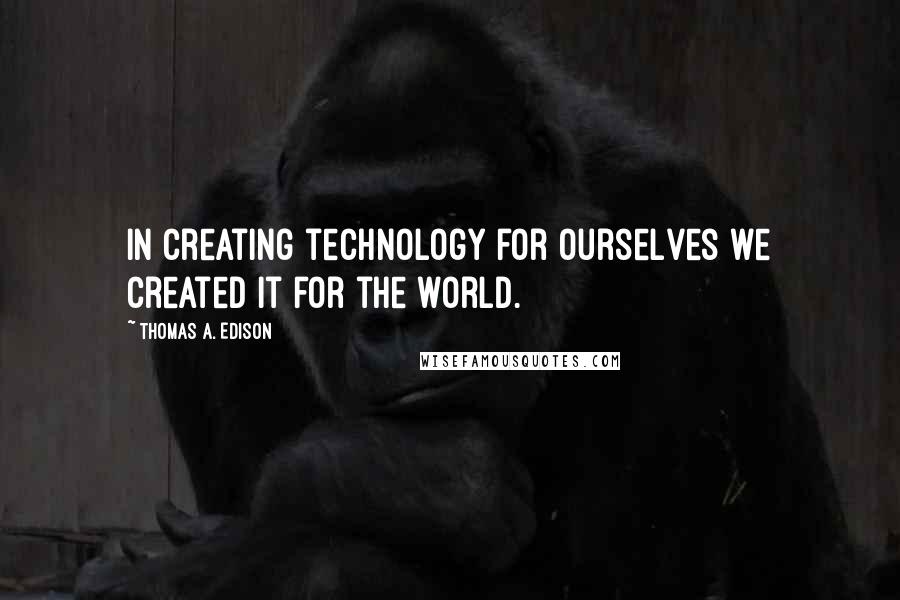 IN CREATING TECHNOLOGY FOR OURSELVES WE CREATED IT FOR THE WORLD.

~ THOMAS A. EDISON

WISEFAMOUSQUOTES.COM